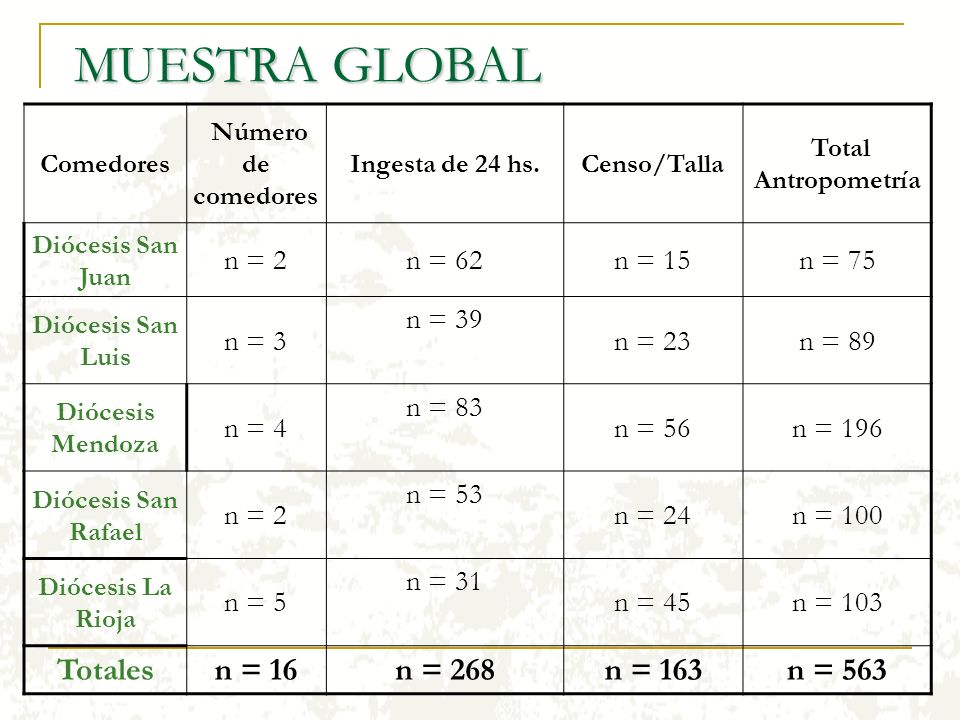 MUESTRA GLOBAL

| Comedores | Número de comedores | Ingesta de 24 hs. | Censo/Talla | Total Antropometría |
|---|---|---|---|---|
| Diócesis San Juan | n = 2 | n = 62 | n = 15 | n = 75 |
| Diócesis San Luis | n = 3 | n = 39 | n = 23 | n = 89 |
| Diócesis Mendoza | n = 4 | n = 83 | n = 56 | n = 196 |
| Diócesis San Rafael | n = 2 | n = 53 | n = 24 | n = 100 |
| Diócesis La Rioja | n = 5 | n = 31 | n = 45 | n = 103 |
| Totales | n = 16 | n = 268 | n = 163 | n = 563 |